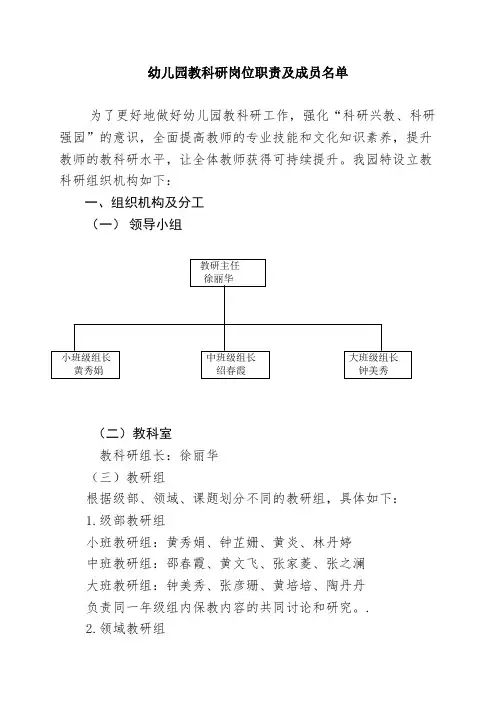 幼儿园教科研岗位职责及成员名单

为了更好地做好幼儿园教科研工作，强化“科研兴教、科研强园”的意识，全面提高教师的专业技能和文化知识素养，提升教师的教科研水平，让全体教师获得可持续提升。我园特设立教科研组织机构如下：

一、组织机构及分工

（一） 领导小组

教研主任
徐丽华

小班级组长
黄秀娟

中班级组长
绍春霞

大班级组长
钟美秀

（二）教科室

教科研组长：徐丽华

（三）教研组

根据级部、领域、课题划分不同的教研组，具体如下：

1. 级部教研组

小班教研组：黄秀娟、钟芷姗、黄炎、林丹婷

中班教研组：邵春霞、黄文飞、张家菱、张之澜

大班教研组：钟美秀、张彦珊、黄培培、陶丹丹

负责同一年级组内保教内容的共同讨论和研究。.

2. 领域教研组